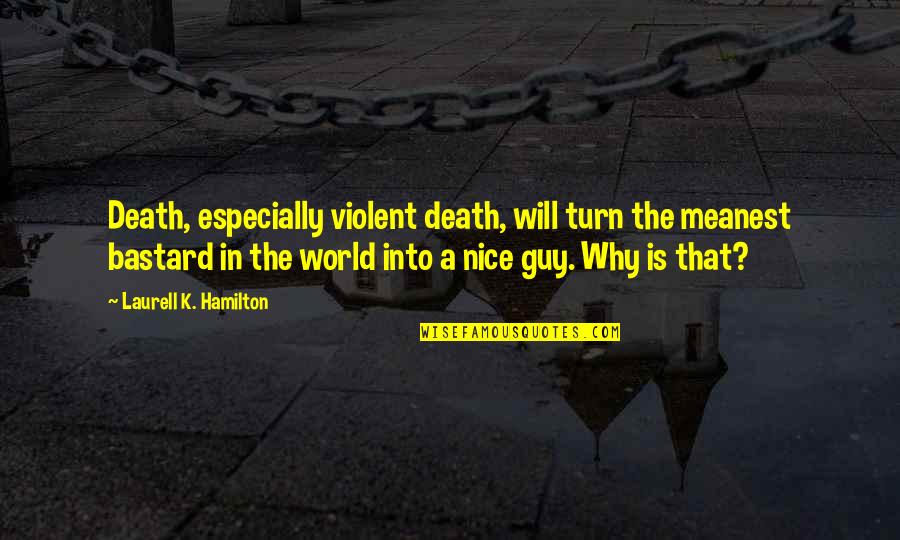 Death, especially violent death, will turn the meanest bastard in the world into a nice guy. Why is that?

~ Laurell K. Hamilton

WISEFAMOUSQUOTES.COM